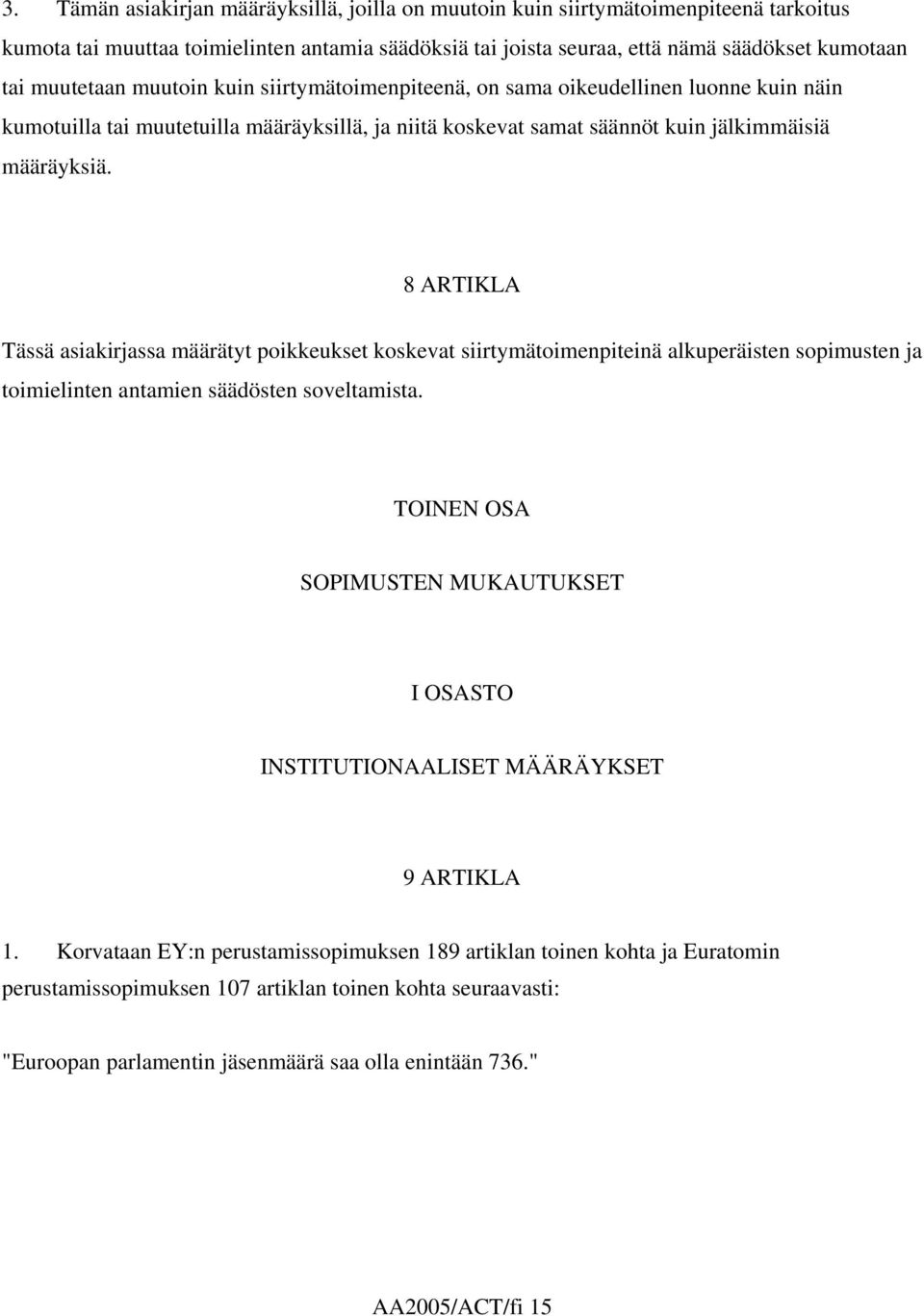 3. Tämän asiakirjan määräyksillä, joilla on muutoin kuin siirtymätoimenpiteenä tarkoitus kumota tai muuttaa toimielinten antamia säädöksiä tai joista seuraa, että nämä säädökset kumotaan tai muutetaan muutoin kuin siirtymätoimenpiteenä, on sama oikeudellinen luonne kuin näin kumotuilla tai muutetuilla määräyksillä, ja niitä koskevat samat säännöt kuin jälkimmäisiä määräyksiä.

8 ARTIKLA

Tässä asiakirjassa määrätyt poikkeukset koskevat siirtymätoimenpiteinä alkuperäisten sopimusten ja toimielinten antamien säädösten soveltamista.

TOINEN OSA

SOPIMUSTEN MUKAUTUKSET

I OSASTO

INSTITUTIONAALISET MÄÄRÄYKSET

9 ARTIKLA

1. Korvataan EY:n perustamissopimuksen 189 artiklan toinen kohta ja Euratomin perustamissopimuksen 107 artiklan toinen kohta seuraavasti:

"Euroopan parlamentin jäsenmäärä saa olla enintään 736."

AA2005/ACT/fi 15